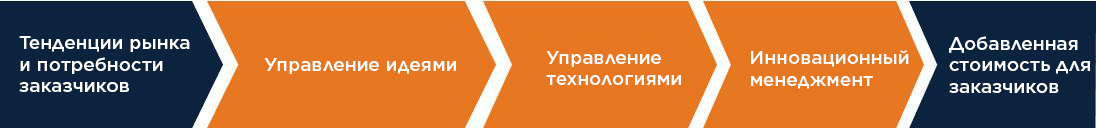 Тенденции рынка и потребности заказчиков

Управление идеями

Управление технологиями

Инновационный менеджмент

Добавленная стоимость для заказчиков